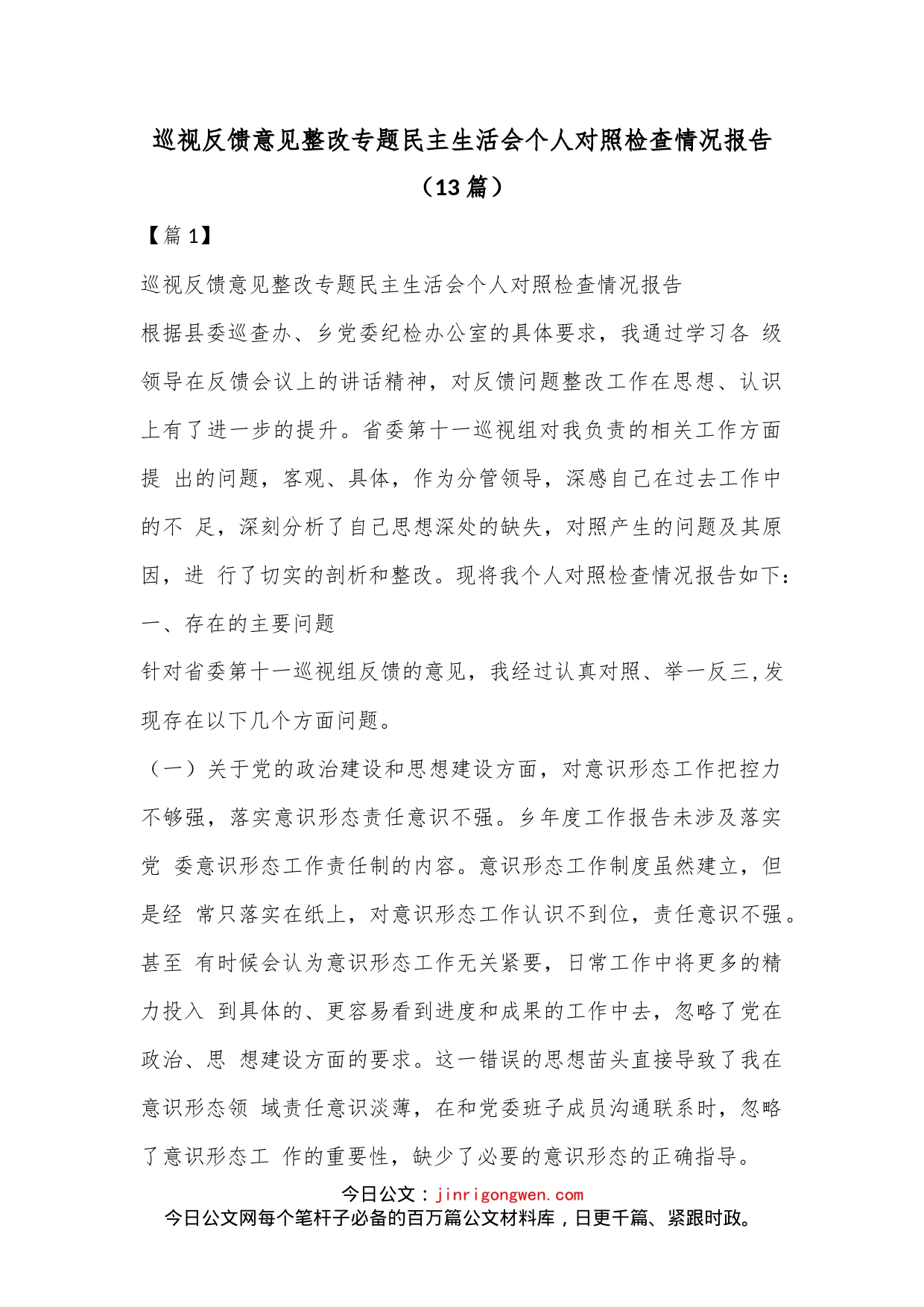 巡视反馈意见整改专题民主生活会个人对照检查情况报告（13篇）

【篇1】

巡视反馈意见整改专题民主生活会个人对照检查情况报告

根据县委巡查办、乡党委纪检办公室的具体要求，我通过学习各 级领导在反馈会议上的讲话精神，对反馈问题整改工作在思想、认识上有了进一步的提升。省委第十一巡视组对我负责的相关工作方面提 出的问题，客观、具体，作为分管领导，深感自己在过去工作中的不 足，深刻分析了自己思想深处的缺失，对照产生的问题及其原因，进 行了切实的剖析和整改。现将我个人对照检查情况报告如下：

一、存在的主要问题

针对省委第十一巡视组反馈的意见，我经过认真对照、举一反三,发现存在以下几个方面问题。

（一）关于党的政治建设和思想建设方面，对意识形态工作把控力不够强，落实意识形态责任意识不强。乡年度工作报告未涉及落实党 委意识形态工作责任制的内容。意识形态工作制度虽然建立，但是经 常只落实在纸上，对意识形态工作认识不到位，责任意识不强。甚至 有时候会认为意识形态工作无关紧要，日常工作中将更多的精力投入 到具体的、更容易看到进度和成果的工作中去，忽略了党在政治、思 想建设方面的要求。这一错误的思想苗头直接导致了我在意识形态领 域责任意识淡薄，在和党委班子成员沟通联系时，忽略了意识形态工 作的重要性，缺少了必要的意识形态的正确指导。

今日公文：jinrigongwen.com
今日公文网每个笔杆子必备的百万篇公文材料库，日更千篇、紧跟时政。